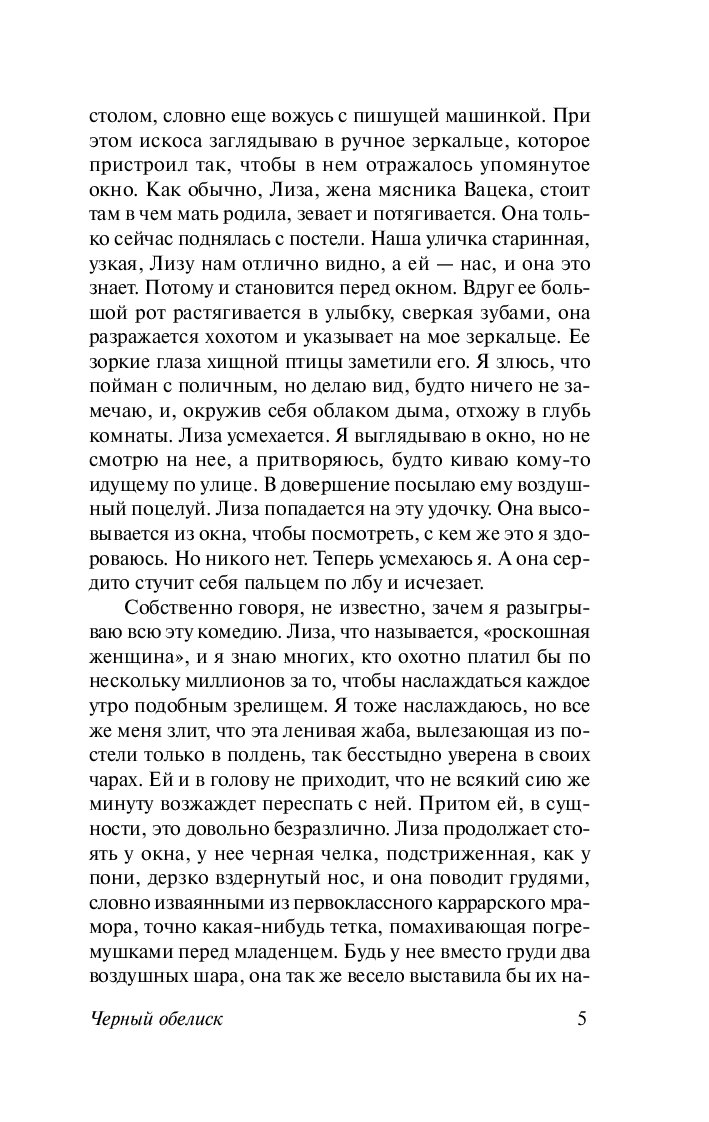 столом, словно еще вожусь с пишущей машинкой. При этом искоса заглядываю в ручное зеркальце, которое пристроил так, чтобы в нем отражалось упомянутое окно. Как обычно, Лиза, жена мясника Вацека, стоит там в чем мать родила, зевает и потягивается. Она только сейчас поднялась с постели. Наша уличка старинная, узкая, Лизу нам отлично видно, а ей — нас, и она это знает. Потому и становится перед окном. Вдруг ее большой рот растягивается в улыбку, сверкая зубами, она разражается хохотом и указывает на мое зеркальце. Ее зоркие глаза хищной птицы заметили его. Я злюсь, что пойман с поличным, но делаю вид, будто ничего не замечаю, и, окружив себя облаком дыма, отхожу в глубь комнаты. Лиза усмехается. Я выглядываю в окно, но не смотрю на нее, а притворяюсь, будто киваю кому-то идущему по улице. В довершение посылаю ему воздушный поцелуй. Лиза попадается на эту удочку. Она высовывается из окна, чтобы посмотреть, с кем же это я здороваюсь. Но никого нет. Теперь усмехаюсь я. А она сердито стучит себя пальцем по лбу и исчезает.

Собственно говоря, не известно, зачем я разыгрываю всю эту комедию. Лиза, что называется, «роскошная женщина», и я знаю многих, кто охотно платил бы по нескольку миллионов за то, чтобы наслаждаться каждое утро подобным зрелищем. Я тоже наслаждаюсь, но все же меня злит, что эта ленивая жаба, вылезающая из постели только в полдень, так бесстыдно уверена в своих чарах. Ей и в голову не приходит, что не всякий сию же минуту возжаждет переспать с ней. Притом ей, в сущности, это довольно безразлично. Лиза продолжает стоять у окна, у нее черная челка, подстриженная, как у пони, дерзко вздернутый нос, и она поводит грудями, словно изваянными из первоклассного каррарского мрамора, точно какая-нибудь тетка, помахивающая погремушками перед младенцем. Будь у нее вместо груди два воздушных шара, она так же весело выставила бы их на-

Черный обелиск 5